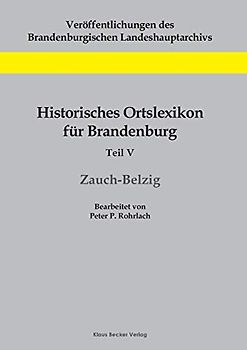 Veröffentlichungen des
Brandenburgischen Landeshauptarchivs

Historisches Ortslexikon
für Brandenburg

Teil V

Zauch-Belzig

Bearbeitet von
Peter P. Rohrlach

Klaus Becker Verlag